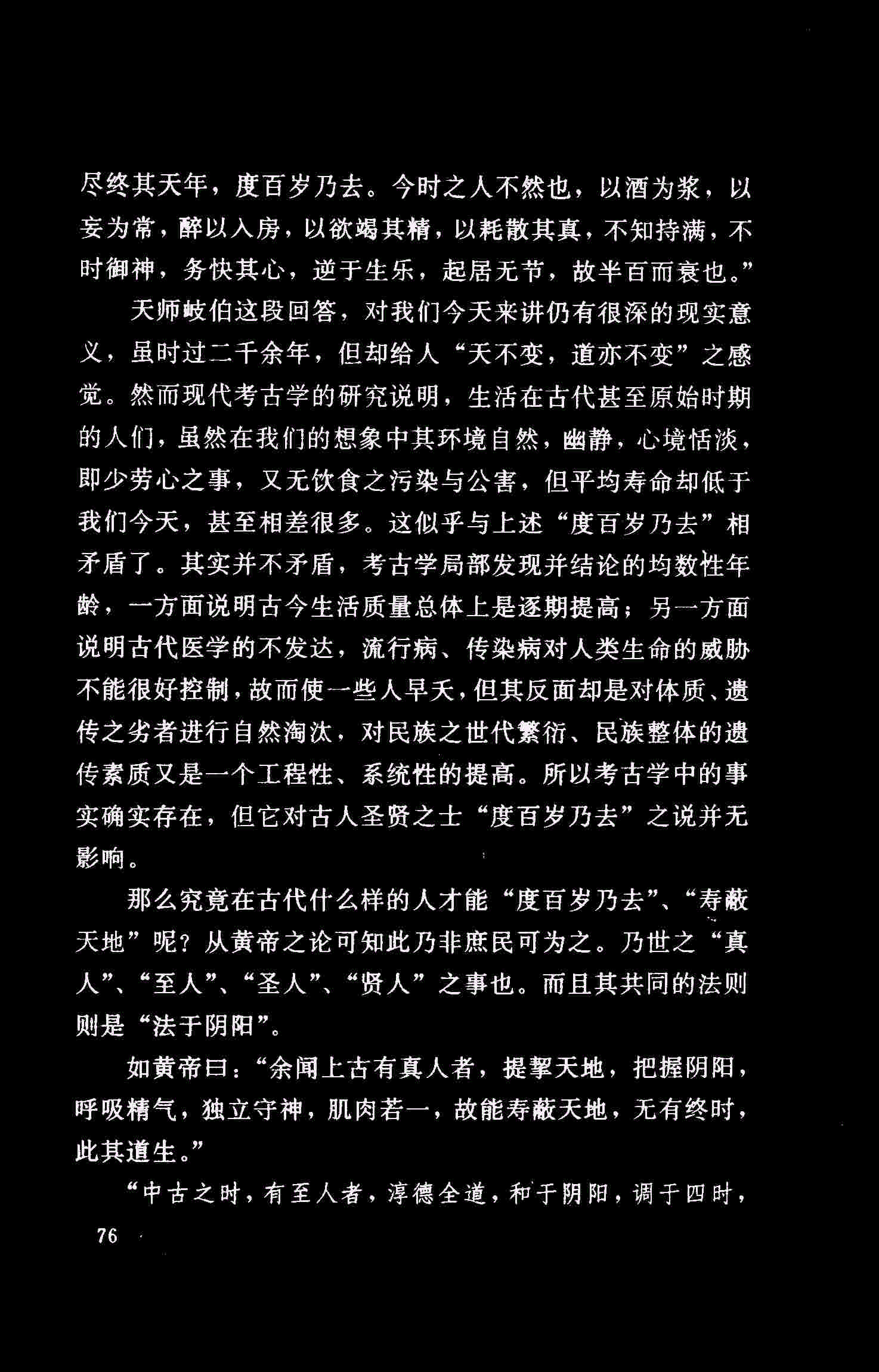 尽终其天年，度百岁乃去。今时之人不然也，以酒为浆，以妄为常，醉以入房，以欲竭其精，以耗散其真，不知持满，不时御神，务快其心，逆于生乐，起居无节，故半百而衰也。”

天师岐伯这段回答，对我们今天来讲仍有很深的现实意义，虽时过二千余年，但却给人“天不变，道亦不变”之感觉。然而现代考古学的研究说明，生活在古代甚至原始时期的人们，虽然在我们的想象中其环境自然，幽静，心境恬淡，即少劳心之事，又无饮食之污染与公害，但平均寿命却低于我们今天，甚至相差很多。这似乎与上述“度百岁乃去”相矛盾了。其实并不矛盾，考古学局部发现并结论的均数性年龄，一方面说明古今生活质量总体上是逐期提高；另一方面说明古代医学的不发达，流行病、传染病对人类生命的威胁不能很好控制，故而使一些人早夭，但其反面却是对体质、遗传之劣者进行自然淘汰，对民族之世代繁衍、民族整体的遗传素质又是一个工程性、系统性的提高。所以考古学中的事实确实存在，但它对古人圣贤之士“度百岁乃去”之说并无影响。

那么究竟在古代什么样的人才能“度百岁乃去”、“寿蔽天地”呢？从黄帝之论可知此乃非庶民可为之。乃世之“真人”、“至人”、“圣人”、“贤人”之事也。而且其共同的法则则是“法于阴阳”。

如黄帝曰：“余闻上古有真人者，提挈天地，把握阴阳，呼吸精气，独立守神，肌肉若一，故能寿蔽天地，无有终时，此其道生。”

“中古之时，有至人者，淳德全道，和于阴阳，调于四时，

76